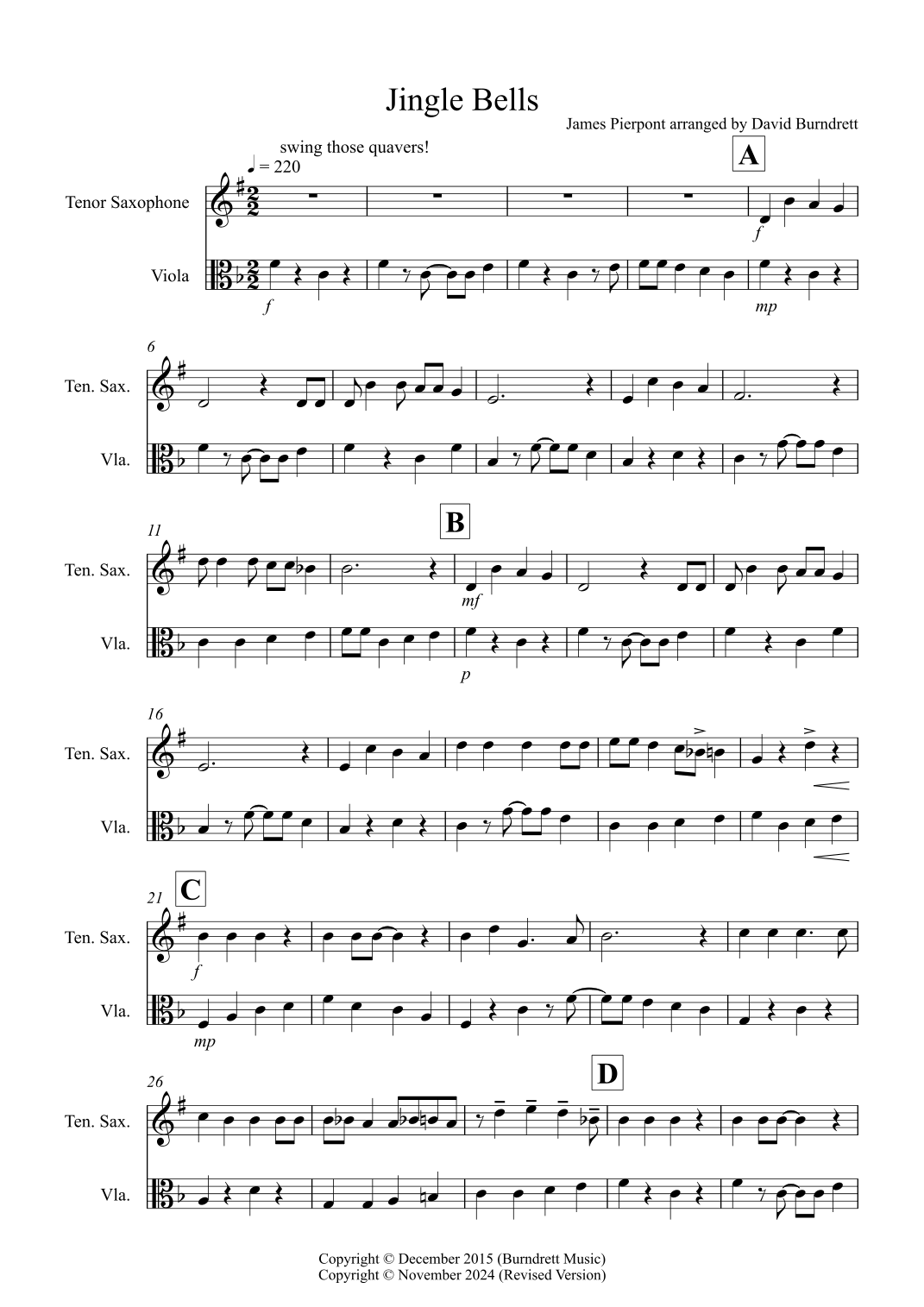 Jingle Bells

James Pierpont arranged by David Burndrett

swing those quavers!

♩ = 220

A

Tenor Saxophone

Viola

f

f

mp

6

Ten. Sax.

Vla.

11

B

Ten. Sax.

Vla.

mf

p

16

Ten. Sax.

Vla.

21

C

Ten. Sax.

Vla.

f

mp

26

D

Ten. Sax.

Vla.

Copyright © December 2015 (Burndrett Music)
Copyright © November 2024 (Revised Version)